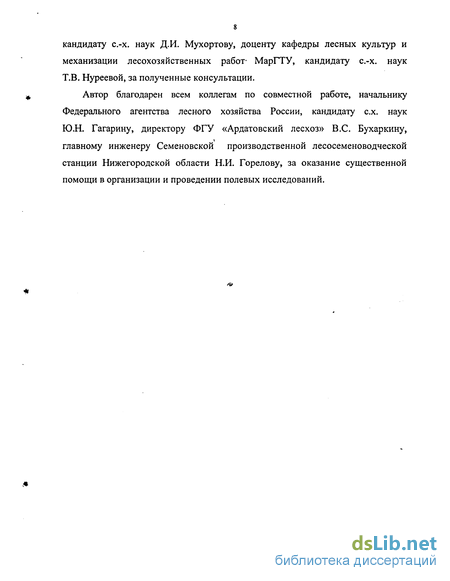 8

кандидату с.-х. наук Д.И. Мухортову, доценту кафедры лесных культур и механизации лесохозяйственных работ МарГТУ, кандидату с.-х. наук Т.В. Нуреевой, за полученные консультации.

Автор благодарен всем коллегам по совместной работе, начальнику Федерального агентства лесного хозяйства России, кандидату с.х. наук Ю.Н. Гагарину, директору ФГУ «Ардатовский лесхоз» В.С. Бухаркину, главному инженеру Семеновской производственной лесосеменоводческой станции Нижегородской области Н.И. Горелову, за оказание существенной помощи в организации и проведении полевых исследований.

dsLib.net
библиотека диссертаций